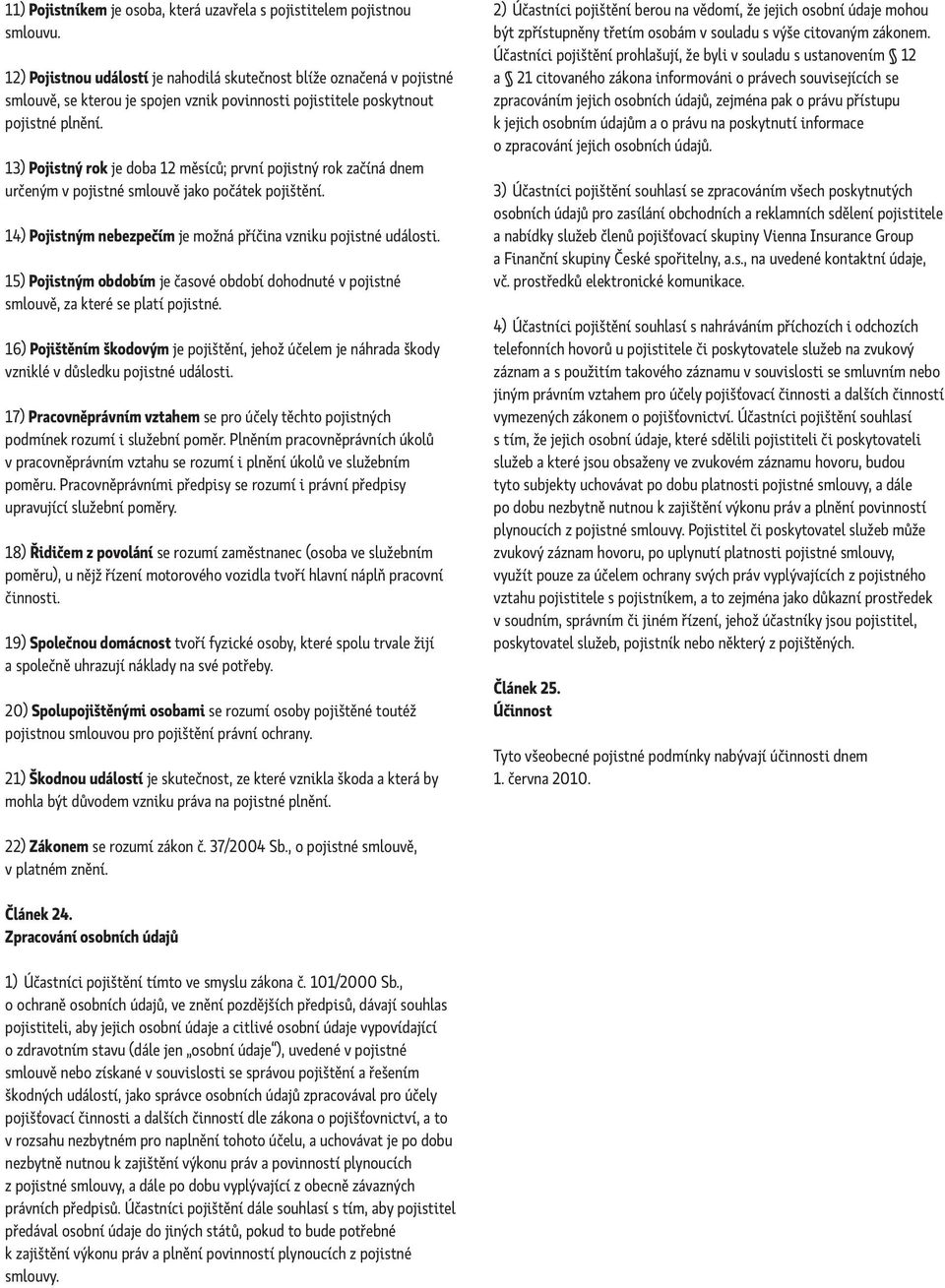 11) Pojistníkem je osoba, která uzavřela s pojistitelem pojistnou smlouvu.

12) Pojistnou událostí je nahodilá skutečnost blíže označená v pojistné smlouvě, se kterou je spojen vznik povinnosti pojistitele poskytnout pojistné plnění.

13) Pojistný rok je doba 12 měsíců; první pojistný rok začíná dnem určeným v pojistné smlouvě jako počátek pojištění.

14) Pojistným nebezpečím je možná příčina vzniku pojistné události.

15) Pojistným obdobím je časové období dohodnuté v pojistné smlouvě, za které se platí pojistné.

16) Pojištěním škodovým je pojištění, jehož účelem je náhrada škody vzniklé v důsledku pojistné události.

17) Pracovněprávním vztahem se pro účely těchto pojistných podmínek rozumí i služební poměr. Plněním pracovněprávních úkolů v pracovněprávním vztahu se rozumí i plnění úkolů ve služebním poměru. Pracovněprávními předpisy se rozumí i právní předpisy upravující služební poměry.

18) Řidičem z povolání se rozumí zaměstnanec (osoba ve služebním poměru), u nějž řízení motorového vozidla tvoří hlavní náplň pracovní činnosti.

19) Společnou domácnost tvoří fyzické osoby, které spolu trvale žijí a společně uhrazují náklady na své potřeby.

20) Spolupojištěnými osobami se rozumí osoby pojištěné toutéž pojistnou smlouvou pro pojištění právní ochrany.

21) Škodnou událostí je skutečnost, ze které vznikla škoda a která by mohla být důvodem vzniku práva na pojistné plnění.

22) Zákonem se rozumí zákon č. 37/2004 Sb., o pojistné smlouvě, v platném znění.

Článek 24.
Zpracování osobních údajů

1) Účastníci pojištění tímto ve smyslu zákona č. 101/2000 Sb., o ochraně osobních údajů, ve znění pozdějších předpisů, dávají souhlas pojistiteli, aby jejich osobní údaje a citlivé osobní údaje vypovídající o zdravotním stavu (dále jen „osobní údaje“), uvedené v pojistné smlouvě nebo získané v souvislosti se správou pojištění a řešením škodných událostí, jako správce osobních údajů zpracovával pro účely pojišťovací činnosti a dalších činností dle zákona o pojišťovnictví, a to v rozsahu nezbytném pro naplnění tohoto účelu, a uchovávat je po dobu nezbytně nutnou k zajištění výkonu práv a povinností plynoucích z pojistné smlouvy, a dále po dobu vyplývající z obecně závazných právních předpisů. Účastníci pojištění dále souhlasí s tím, aby pojistitel předával osobní údaje do jiných států, pokud to bude potřebné k zajištění výkonu práv a plnění povinností plynoucích z pojistné smlouvy.

2) Účastníci pojištění berou na vědomí, že jejich osobní údaje mohou být zpřístupněny třetím osobám v souladu s výše citovaným zákonem. Účastníci pojištění prohlašují, že byli v souladu s ustanovením § 12 a § 21 citovaného zákona informováni o právech souvisejících se zpracováním jejich osobních údajů, zejména pak o právu přístupu k jejich osobním údajům a o právu na poskytnutí informace o zpracování jejich osobních údajů.

3) Účastníci pojištění souhlasí se zpracováním všech poskytnutých osobních údajů pro zasílání obchodních a reklamních sdělení pojistitele a nabídky služeb členů pojišťovací skupiny Vienna Insurance Group a Finanční skupiny České spořitelny, a.s., na uvedené kontaktní údaje, vč. prostředků elektronické komunikace.

4) Účastníci pojištění souhlasí s nahráváním příchozích i odchozích telefonních hovorů u pojistitele či poskytovatele služeb na zvukový záznam a s použitím takového záznamu v souvislosti se smluvním nebo jiným právním vztahem pro účely pojišťovací činnosti a dalších činností vymezených zákonem o pojišťovnictví. Účastníci pojištění souhlasí s tím, že jejich osobní údaje, které sdělili pojistiteli či poskytovateli služeb a které jsou obsaženy ve zvukovém záznamu hovoru, budou tyto subjekty uchovávat po dobu platnosti pojistné smlouvy, a dále po dobu nezbytně nutnou k zajištění výkonu práv a plnění povinností plynoucích z pojistné smlouvy. Pojistitel či poskytovatel služeb může zvukový záznam hovoru, po uplynutí platnosti pojistné smlouvy, využít pouze za účelem ochrany svých práv vyplývajících z pojistného vztahu pojistitele s pojistníkem, a to zejména jako důkazní prostředek v soudním, správním či jiném řízení, jehož účastníky jsou pojistitel, poskytovatel služeb, pojistník nebo některý z pojištěných.

Článek 25.
Účinnost

Tyto všeobecné pojistné podmínky nabývají účinnosti dnem 1. června 2010.